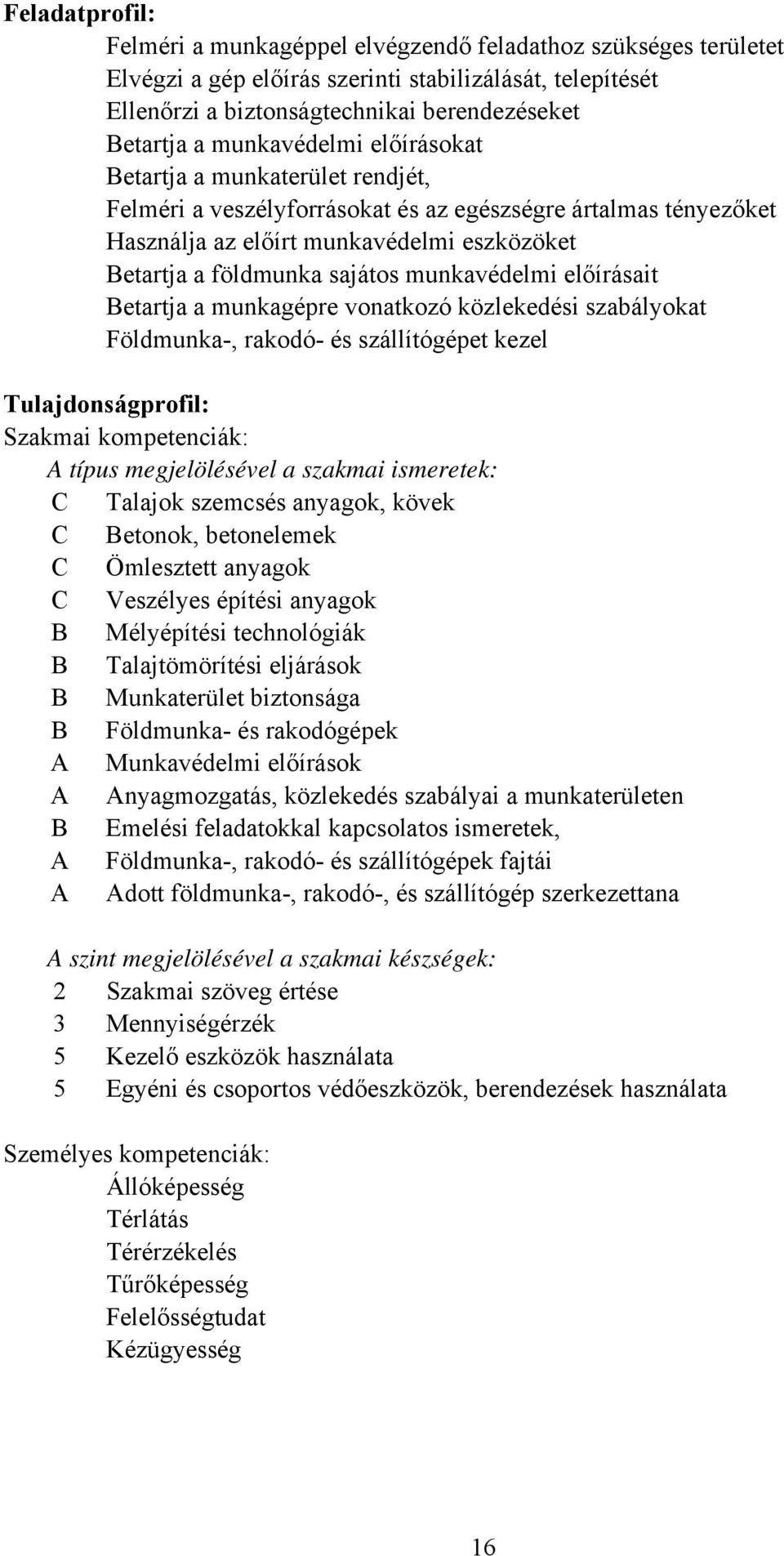 Feladatprofil:

Felméri a munkagéppel elvégzendő feladathoz szükséges területet
Elvégzi a gép előírás szerinti stabilizálását, telepítését
Ellenőrzi a biztonságtechnikai berendezéseket
Betartja a munkavédelmi előírásokat
Betartja a munkaterület rendjét,
Felméri a veszélyforrásokat és az egészségre ártalmas tényezőket
Használja az előírt munkavédelmi eszközöket
Betartja a földmunka sajátos munkavédelmi előírásait
Betartja a munkagépre vonatkozó közlekedési szabályokat
Földmunka-, rakodó- és szállítógépet kezel

Tulajdonságprofil:
Szakmai kompetenciák:
A típus megjelölésével a szakmai ismeretek:
C Talajok szemcsés anyagok, kövek
C Betonok, betonelemek
C Ömlesztett anyagok
C Veszélyes építési anyagok
B Mélyépítési technológiák
B Talajtömörítési eljárások
B Munkaterület biztonsága
B Földmunka- és rakodógépek
A Munkavédelmi előírások
A Anyagmozgatás, közlekedés szabályai a munkaterületen
B Emelési feladatokkal kapcsolatos ismeretek,
A Földmunka-, rakodó- és szállítógépek fajtái
A Adott földmunka-, rakodó-, és szállítógép szerkezettana

A szint megjelölésével a szakmai készségek:
2 Szakmai szöveg értése
3 Mennyiségérzék
5 Kezelő eszközök használata
5 Egyéni és csoportos védőeszközök, berendezések használata

Személyes kompetenciák:
Állóképesség
Térlátás
Térérzékelés
Tűrőképesség
Felelősségtudat
Kézügyesség

16